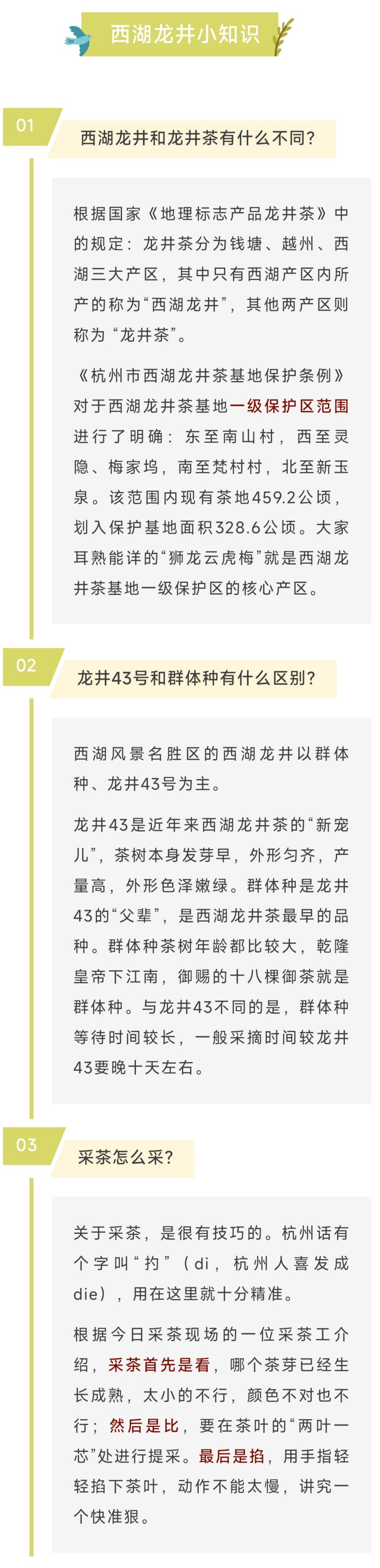 西湖龙井小知识

01

西湖龙井和龙井茶有什么不同？

根据国家《地理标志产品龙井茶》中的规定：龙井茶分为钱塘、越州、西湖三大产区，其中只有西湖产区内所产的称为“西湖龙井”，其他两产区则称为“龙井茶”。

《杭州市西湖龙井茶基地保护条例》对于西湖龙井茶基地一级保护区范围进行了明确：东至南山村，西至灵隐、梅家坞，南至梵村村，北至新玉泉。该范围内现有茶地459.2公顷，划入保护基地面积328.6公顷。大家耳熟能详的“狮龙云虎梅”就是西湖龙井茶基地一级保护区的核心产区。

02

龙井43号和群体种有什么区别？

西湖风景名胜区的西湖龙井以群体种、龙井43号为主。

龙井43是近年来西湖龙井茶的“新宠儿”，茶树本身发芽早，外形匀齐，产量高，外形色泽嫩绿。群体种是龙井43的“父辈”，是西湖龙井茶最早的品种。群体种茶树年龄都比较大，乾隆皇帝下江南，御赐的十八棵御茶就是群体种。与龙井43不同的是，群体种等待时间较长，一般采摘时间较龙井43要晚十天左右。

03

采茶怎么采？

关于采茶，是很有技巧的。杭州话有个字叫“扚”（di，杭州人喜发成die），用在这里就十分精准。

根据今日采茶现场的一位采茶工介绍，采茶首先是看，哪个茶芽已经生长成熟，太小的不行，颜色不对也不行；然后是比，要在茶叶的“两叶一芯”处进行提采。最后是掐，用手指轻轻掐下茶叶，动作不能太慢，讲究一个快准狠。